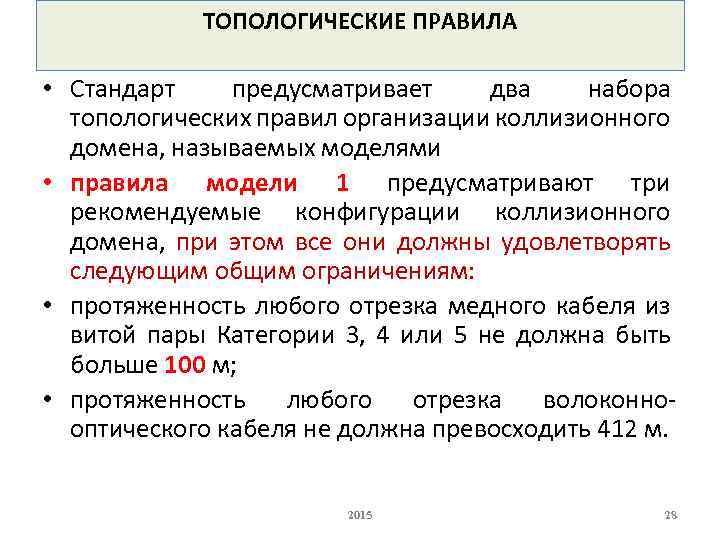 ТОПОЛОГИЧЕСКИЕ ПРАВИЛА

• Стандарт предусматривает два набора топологических правил организации коллизионного домена, называемых моделями

• правила модели 1 предусматривают три рекомендуемые конфигурации коллизионного домена, при этом все они должны удовлетворять следующим общим ограничениям:

• протяженность любого отрезка медного кабеля из витой пары Категории 3, 4 или 5 не должна быть больше 100 м;

• протяженность любого отрезка волоконно-оптического кабеля не должна превосходить 412 м.

2015

28